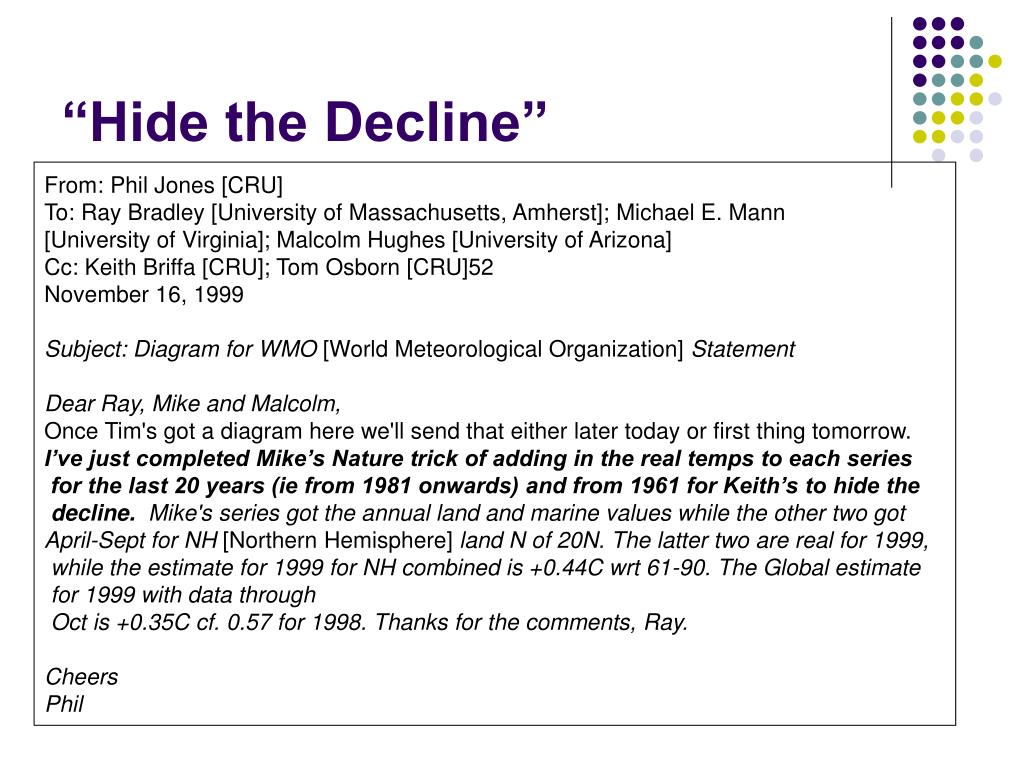 “Hide the Decline”

From: Phil Jones [CRU]
To: Ray Bradley [University of Massachusetts, Amherst]; Michael E. Mann [University of Virginia]; Malcolm Hughes [University of Arizona]
Cc: Keith Briffa [CRU]; Tom Osborn [CRU]52
November 16, 1999

Subject: Diagram for WMO [World Meteorological Organization] Statement

Dear Ray, Mike and Malcolm,
Once Tim's got a diagram here we'll send that either later today or first thing tomorrow.
I’ve just completed Mike’s Nature trick of adding in the real temps to each series for the last 20 years (ie from 1981 onwards) and from 1961 for Keith’s to hide the decline. Mike's series got the annual land and marine values while the other two got April-Sept for NH [Northern Hemisphere] land N of 20N. The latter two are real for 1999, while the estimate for 1999 for NH combined is +0.44C wrt 61-90. The Global estimate for 1999 with data through
Oct is +0.35C cf. 0.57 for 1998. Thanks for the comments, Ray.

Cheers
Phil